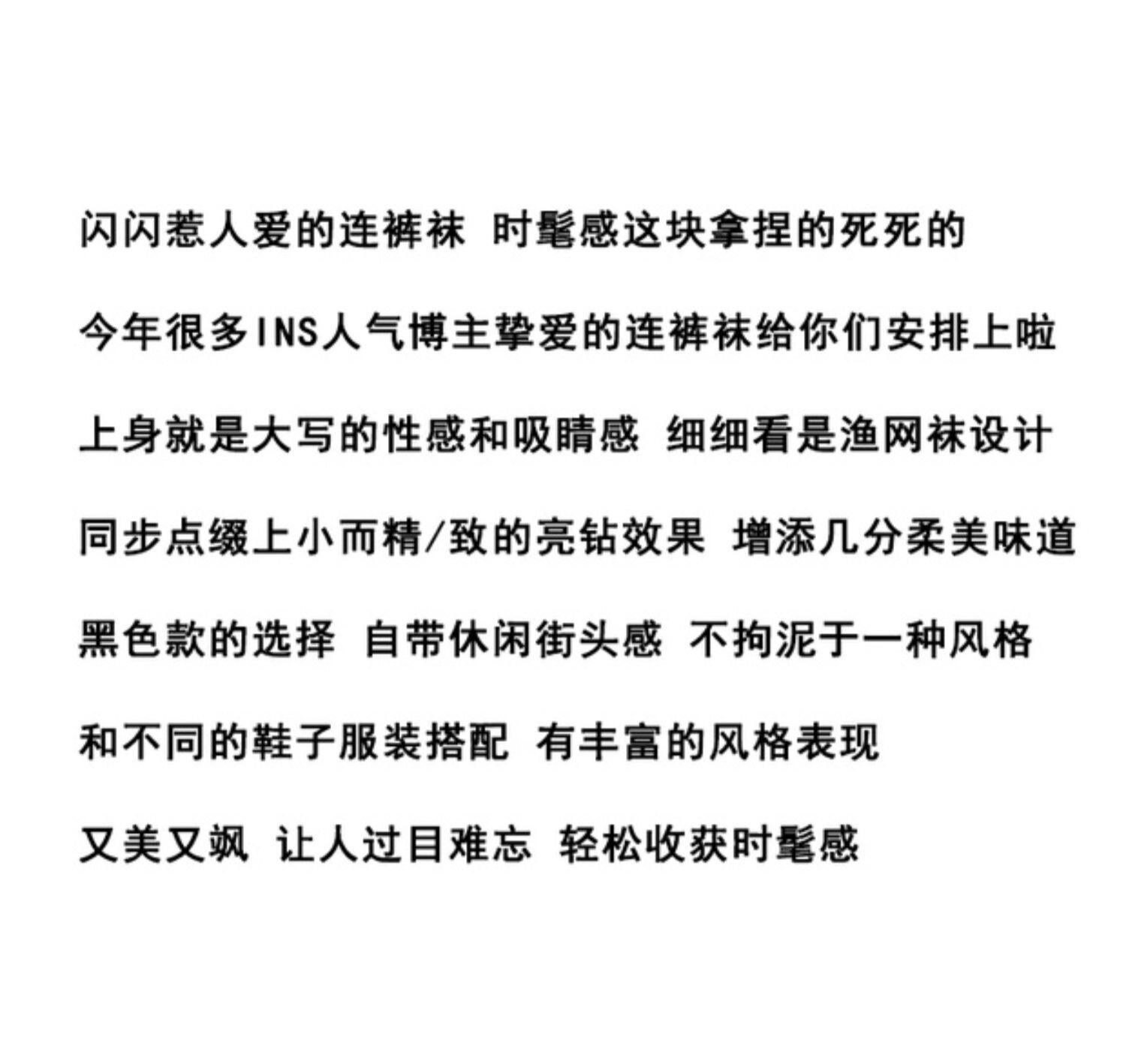 闪闪惹人爱的连裤袜 时髦感这块拿捏的死死的

今年很多INS人气博主挚爱的连裤袜给你们安排上啦

上身就是大写的性感和吸睛感 细细看是渔网袜设计

同步点缀上小而精/致的亮钻效果 增添几分柔美味道

黑色款的选择 自带休闲街头感 不拘泥于一种风格

和不同的鞋子服装搭配 有丰富的风格表现

又美又飒 让人过目难忘 轻松收获时髦感